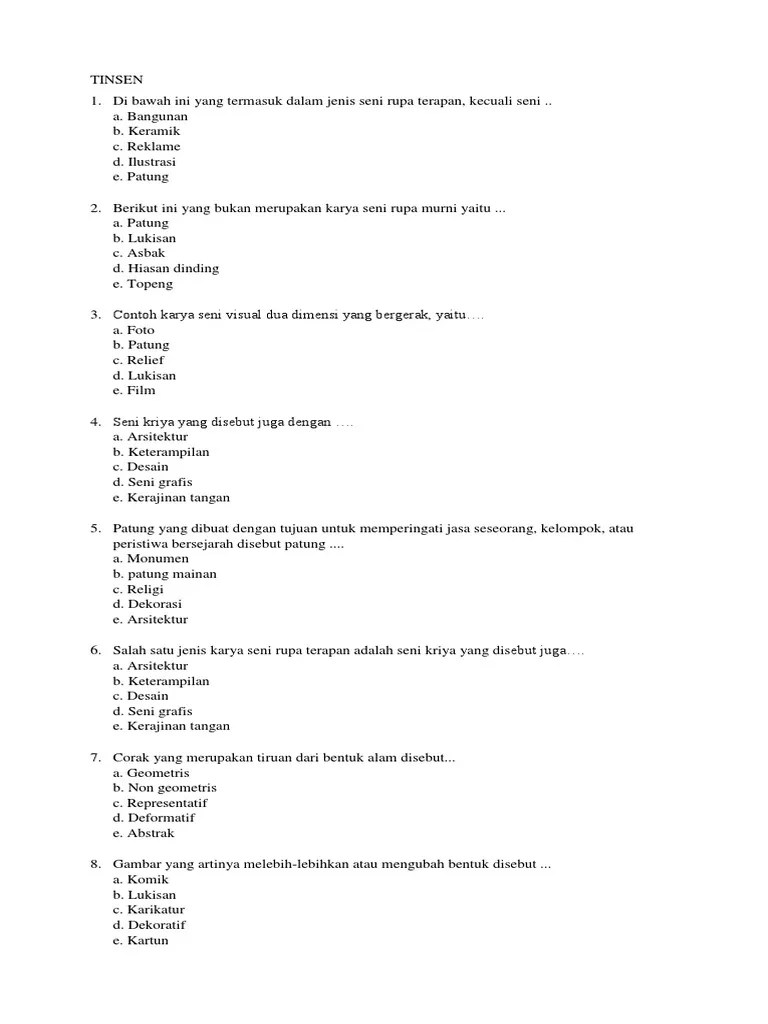 TINSEN

1. Di bawah ini yang termasuk dalam jenis seni rupa terapan, kecuali seni ..
a. Bangunan
b. Keramik
c. Reklame
d. Ilustrasi
e. Patung

2. Berikut ini yang bukan merupakan karya seni rupa murni yaitu ...
a. Patung
b. Lukisan
c. Asbak
d. Hiasan dinding
e. Topeng

3. Contoh karya seni visual dua dimensi yang bergerak, yaitu….
a. Foto
b. Patung
c. Relief
d. Lukisan
e. Film

4. Seni kriya yang disebut juga dengan ….
a. Arsitektur
b. Keterampilan
c. Desain
d. Seni grafis
e. Kerajinan tangan

5. Patung yang dibuat dengan tujuan untuk memperingati jasa seseorang, kelompok, atau peristiwa bersejarah disebut patung ....
a. Monumen
b. patung mainan
c. Religi
d. Dekorasi
e. Arsitektur

6. Salah satu jenis karya seni rupa terapan adalah seni kriya yang disebut juga….
a. Arsitektur
b. Keterampilan
c. Desain
d. Seni grafis
e. Kerajinan tangan

7. Corak yang merupakan tiruan dari bentuk alam disebut...
a. Geometris
b. Non geometris
c. Representatif
d. Deformatif
e. Abstrak

8. Gambar yang artinya melebih-lebihkan atau mengubah bentuk disebut ...
a. Komik
b. Lukisan
c. Karikatur
d. Dekoratif
e. Kartun